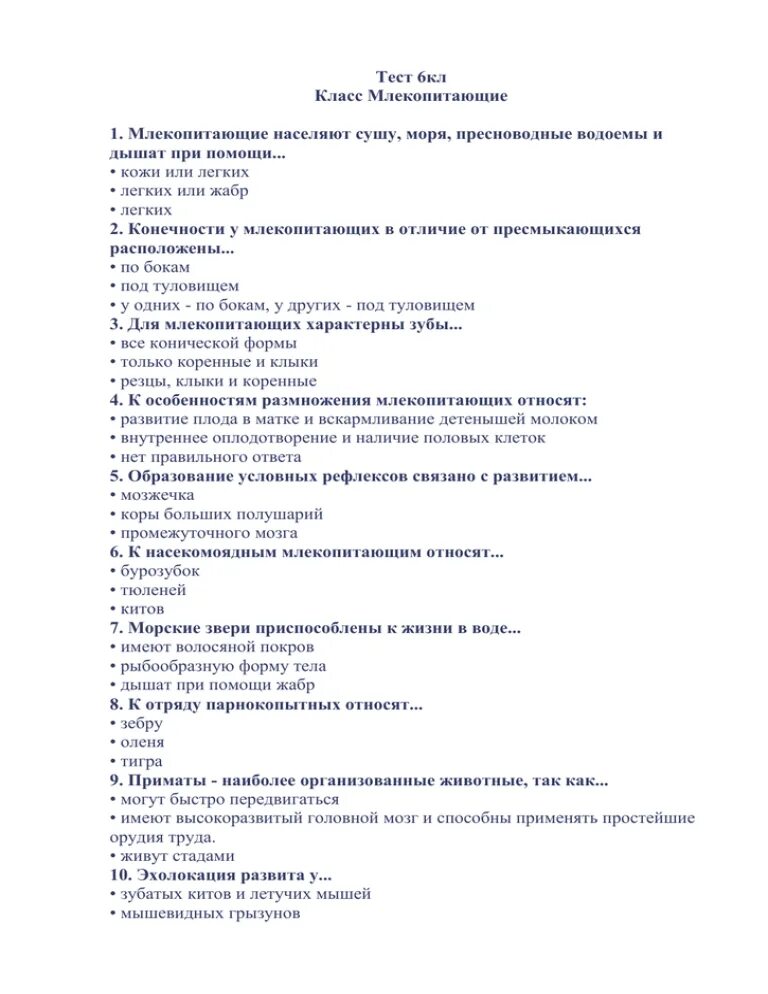 Тест 6кл
Класс Млекопитающие

1. Млекопитающие населяют сушу, моря, пресноводные водоемы и дышат при помощи...
• кожи или легких
• легких или жабр
• легких
2. Конечности у млекопитающих в отличие от пресмыкающихся расположены...
• по бокам
• под туловищем
• у одних - по бокам, у других - под туловищем
3. Для млекопитающих характерны зубы...
• все конической формы
• только коренные и клыки
• резцы, клыки и коренные
4. К особенностям размножения млекопитающих относят:
• развитие плода в матке и вскармливание детенышей молоком
• внутреннее оплодотворение и наличие половых клеток
• нет правильного ответа
5. Образование условных рефлексов связано с развитием...
• мозжечка
• коры больших полушарий
• промежуточного мозга
6. К насекомоядным млекопитающим относят...
• бурозубок
• тюленей
• китов
7. Морские звери приспособлены к жизни в воде...
• имеют волосяной покров
• рыбообразную форму тела
• дышат при помощи жабр
8. К отряду парнокопытных относят...
• зебру
• оленя
• тигра
9. Приматы - наиболее организованные животные, так как...
• могут быстро передвигаться
• имеют высокоразвитый головной мозг и способны применять простейшие орудия труда.
• живут стадами
10. Эхолокация развита у...
• зубатых китов и летучих мышей
• мышевидных грызунов